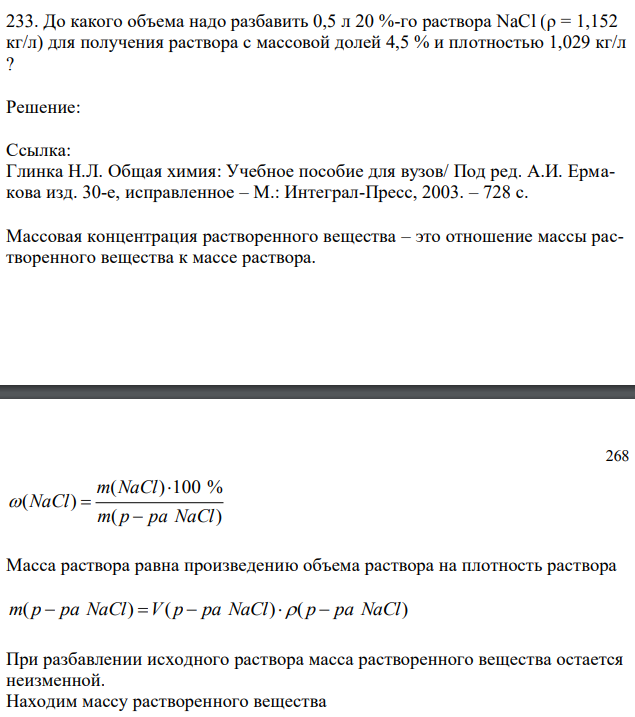 233. До какого объема надо разбавить 0,5 л 20 %-го раствора NaCl (ρ = 1,152 кг/л) для получения раствора с массовой долей 4,5 % и плотностью 1,029 кг/л ?

Решение:

Ссылка:
Глинка Н.Л. Общая химия: Учебное пособие для вузов/ Под ред. А.И. Ермакова изд. 30-е, исправленное – М.: Интеграл-Пресс, 2003. – 728 с.

Массовая концентрация растворенного вещества – это отношение массы растворенного вещества к массе раствора.

268

$\omega(NaCl) = \frac{m(NaCl) \cdot 100\ \%}{m(p-pa\ NaCl)}$

Масса раствора равна произведению объема раствора на плотность раствора

$m(p-pa\ NaCl) = V(p-pa\ NaCl) \cdot \rho(p-pa\ NaCl)$

При разбавлении исходного раствора масса растворенного вещества остается неизменной.
Находим массу растворенного вещества